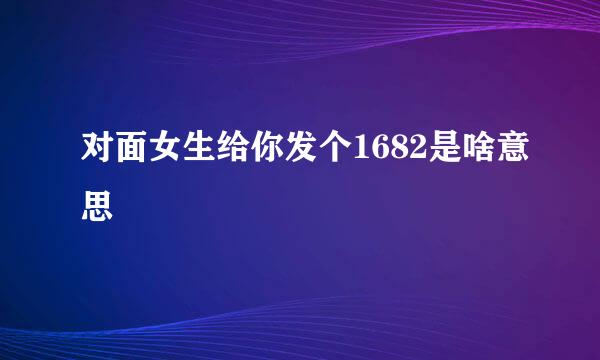 对面女生给你发个1682是啥意思